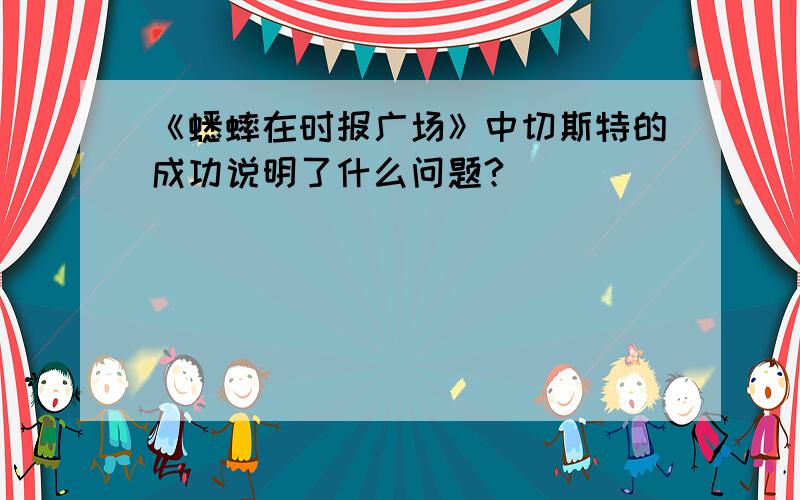 《蟋蟀在时报广场》中切斯特的成功说明了什么问题?